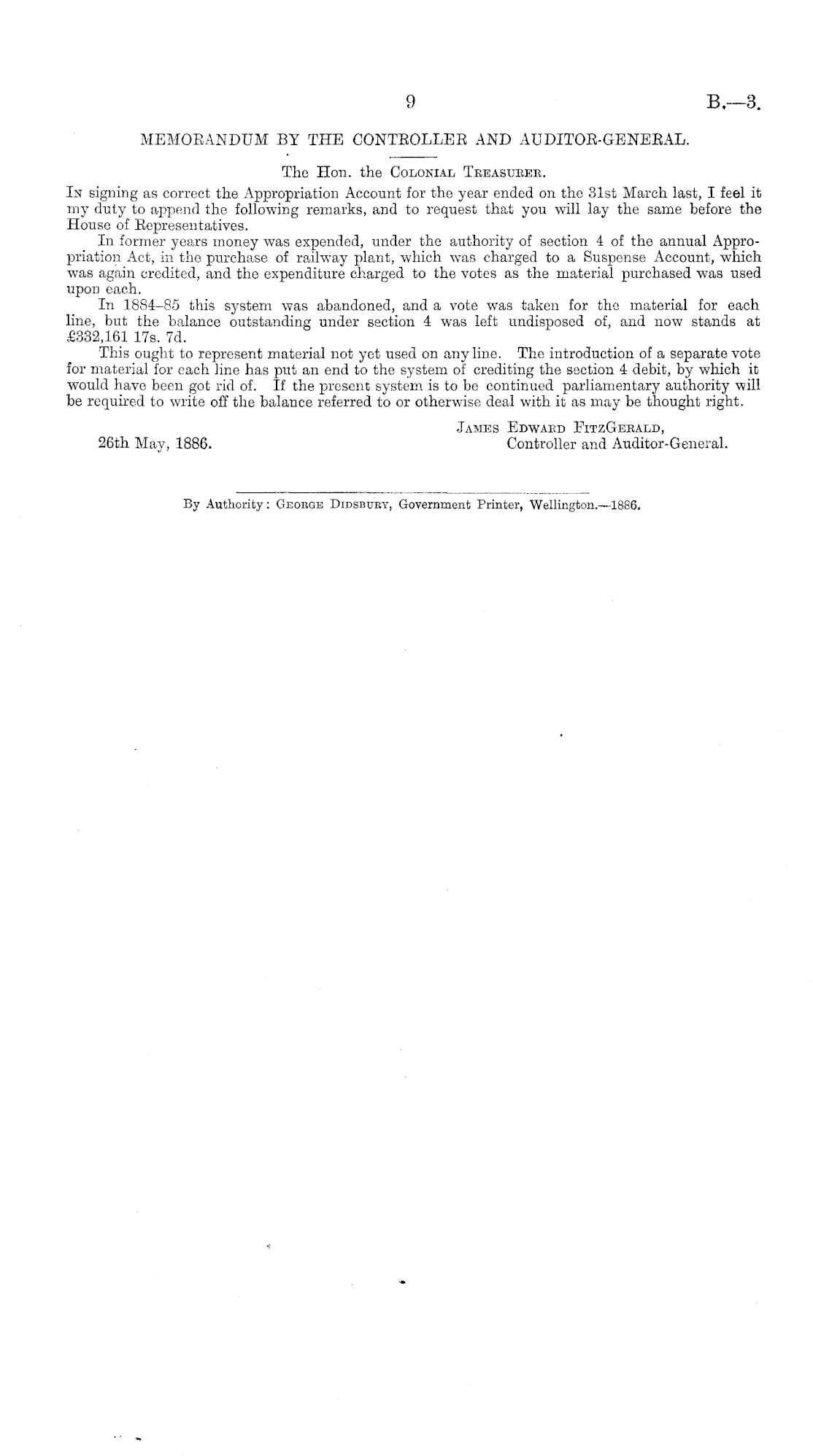 9 B.—3.

MEMORANDUM BY THE CONTROLLER AND AUDITOR-GENERAL.

The Hon. the Colonial Treasurer.

In signing as correct the Appropriation Account for the year ended on the 31st March last, I feel it my duty to append the following remarks, and to request that you will lay the same before the House of Representatives.

In former years money was expended, under the authority of section 4 of the annual Appropriation Act, in the purchase of railway plant, which was charged to a Suspense Account, which was again credited, and the expenditure charged to the votes as the material purchased was used upon each.

In 1884–85 this system was abandoned, and a vote was taken for the material for each line, but the balance outstanding under section 4 was left undisposed of, and now stands at £332,161 17s. 7d.

This ought to represent material not yet used on any line. The introduction of a separate vote for material for each line has put an end to the system of crediting the section 4 debit, by which it would have been got rid of. If the present system is to be continued parliamentary authority will be required to write off the balance referred to or otherwise deal with it as may be thought right.

James Edward FitzGerald,
Controller and Auditor-General.

26th May, 1886.

By Authority: George Didsbury, Government Printer, Wellington.—1886.